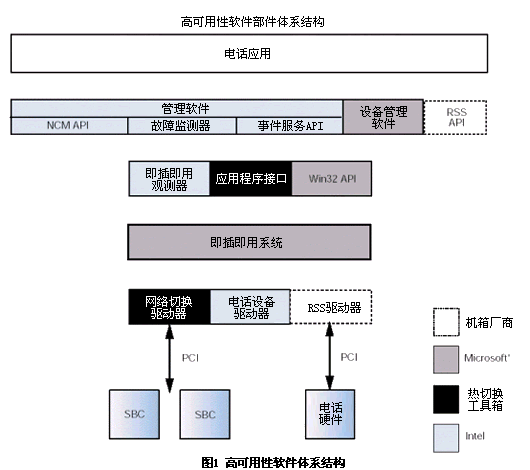 高可用性软件部件体系结构

电话应用

管理软件

NCM API

故障监测器

事件服务API

设备管理软件

RSS API

即插即用观测器

应用程序接口

Win32 API

即插即用系统

网络切换驱动器

电话设备驱动器

RSS驱动器

PCI

PCI

SBC

SBC

电话硬件

机箱厂商

Microsoft'

热切换工具箱

Intel

图1 高可用性软件体系结构